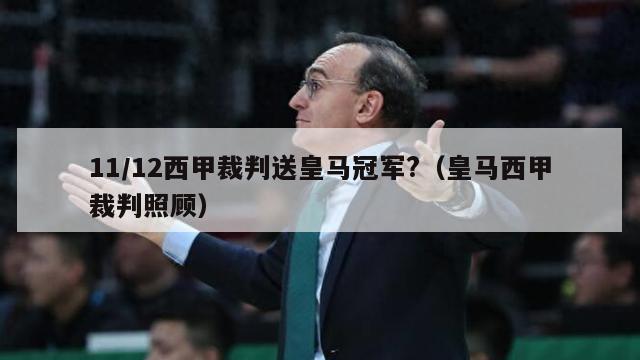 11/12西甲裁判送皇马冠军?（皇马西甲裁判照顾）